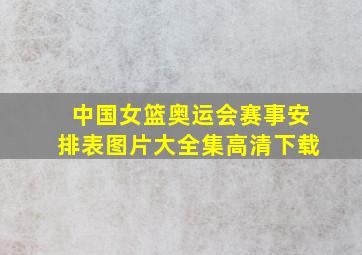 中国女篮奥运会赛事安排表图片大全集高清下载